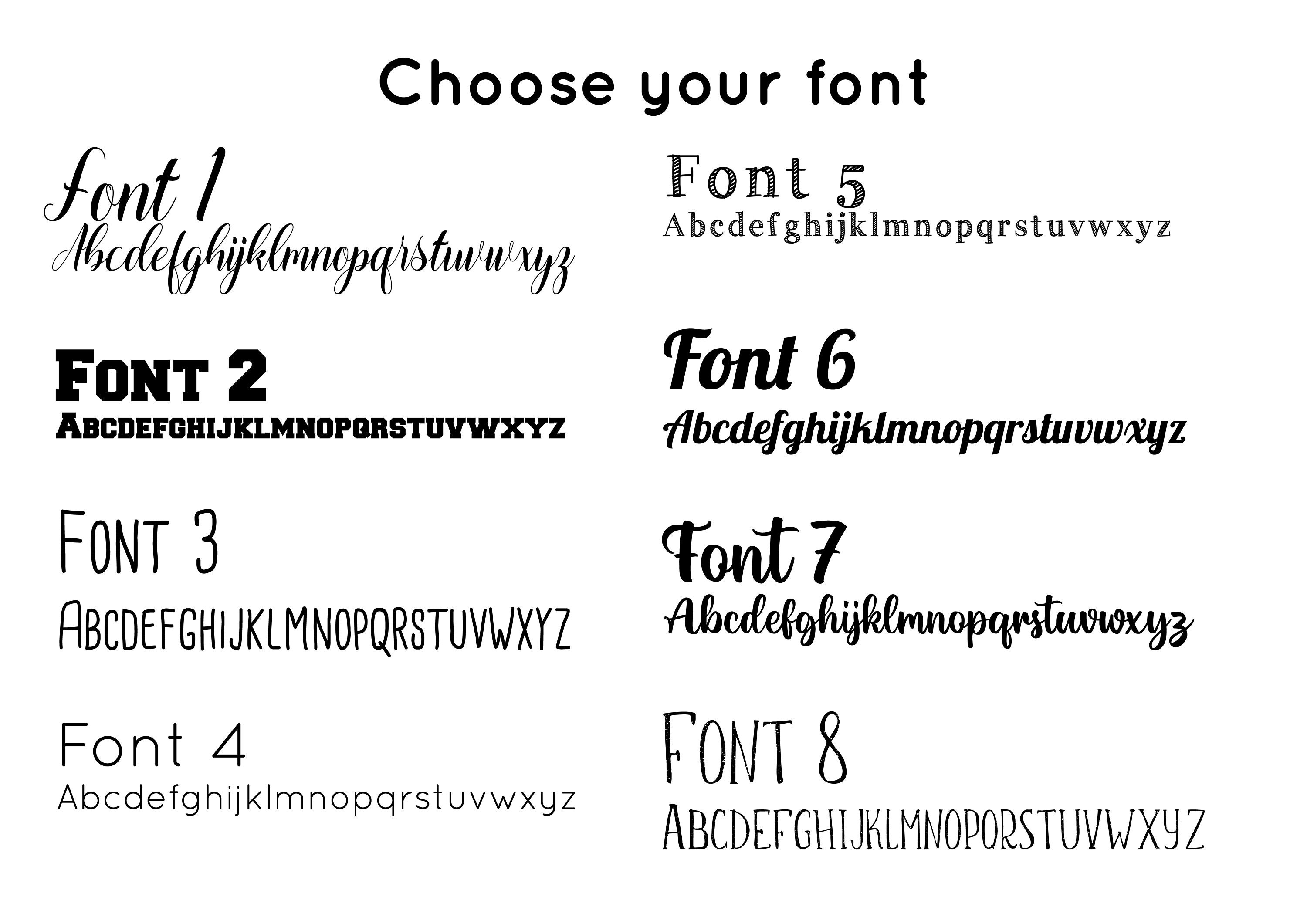 Choose your font

Font 1
Abcdefghijklmnopqrstuvwxyz

FONT 2
ABCDEFGHIJKLMNOPQRSTUVWXYZ

FONT 3
ABCDEFGHIJKLMNOPQRSTUVWXYZ

Font 4
Abcdefghijklmnopqrstuvwxyz

Font 5
Abcdefghijklmnopqrstuvwxyz

Font 6
Abcdefghijklmnopqrstuvwxyz

Font 7
Abcdefghijklmnopqrstuvwxyz

FONT 8
ABCDEFGHIJKLMNOPQRSTUVWXYZ